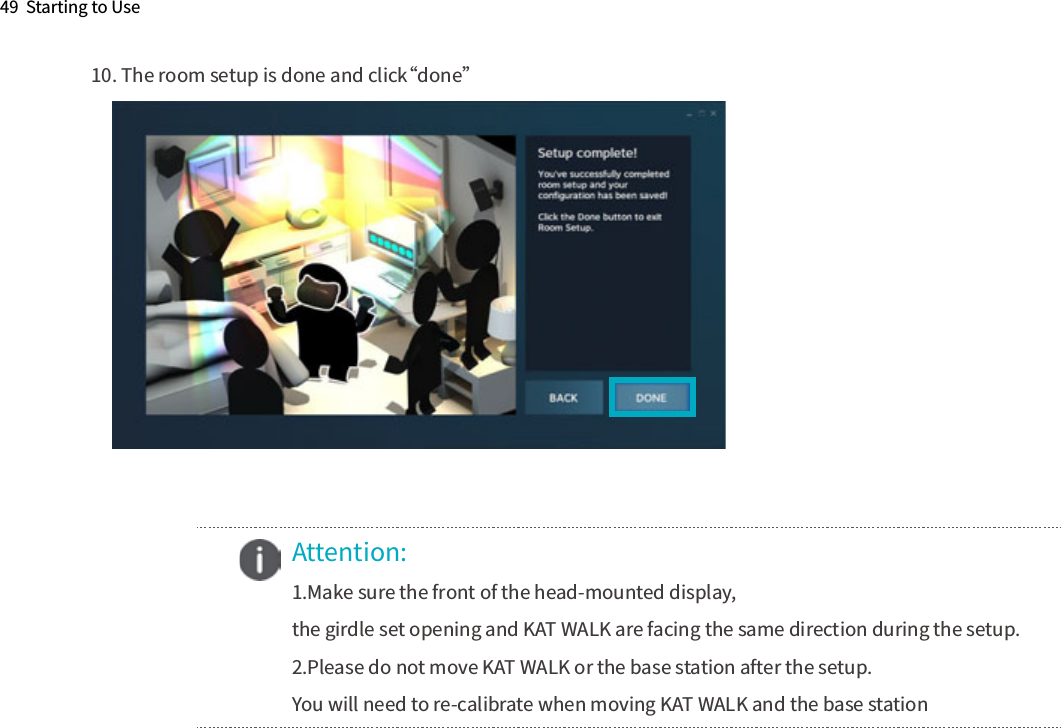 49 Starting to Use

10. The room setup is done and click “done”

Setup complete!

You've successfully completed room setup and your configuration has been saved!

Click the Done button to exit Room Setup.

BACK

DONE

Attention:

1.Make sure the front of the head-mounted display,

the girdle set opening and KAT WALK are facing the same direction during the setup.

2.Please do not move KAT WALK or the base station after the setup.

You will need to re-calibrate when moving KAT WALK and the base station